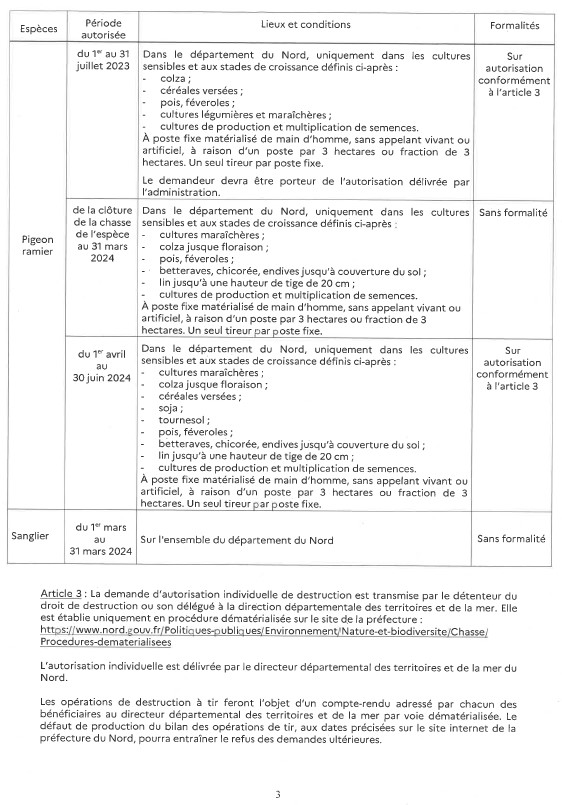 | Espèces | Période autorisée | Lieux et conditions | Formalités |
|---|---|---|---|
| Pigeon ramier | du $1^{er}$ au 31 juillet 2023 | Dans le département du Nord, uniquement dans les cultures sensibles et aux stades de croissance définis ci-après : - colza ; - céréales versées ; - pois, féveroles ; - cultures légumières et maraîchères ; - cultures de production et multiplication de semences. À poste fixe matérialisé de main d'homme, sans appelant vivant ou artificiel, à raison d'un poste par 3 hectares ou fraction de 3 hectares. Un seul tireur par poste fixe. Le demandeur devra être porteur de l'autorisation délivrée par l'administration. | Sur autorisation conformément à l'article 3 |
| | de la clôture de la chasse de l'espèce au 31 mars 2024 | Dans le département du Nord, uniquement dans les cultures sensibles et aux stades de croissance définis ci-après : - cultures maraîchères ; - colza jusque floraison ; - pois, féveroles ; - betteraves, chicorée, endives jusqu'à couverture du sol ; - lin jusqu'à une hauteur de tige de 20 cm ; - cultures de production et multiplication de semences. À poste fixe matérialisé de main d'homme, sans appelant vivant ou artificiel, à raison d'un poste par 3 hectares ou fraction de 3 hectares. Un seul tireur par poste fixe. | Sans formalité |
| | du $1^{er}$ avril au 30 juin 2024 | Dans le département du Nord, uniquement dans les cultures sensibles et aux stades de croissance définis ci-après : - cultures maraîchères ; - colza jusque floraison ; - céréales versées ; - soja ; - tournesol ; - pois, féveroles ; - betteraves, chicorée, endives jusqu'à couverture du sol ; - lin jusqu'à une hauteur de tige de 20 cm ; - cultures de production et multiplication de semences. À poste fixe matérialisé de main d'homme, sans appelant vivant ou artificiel, à raison d'un poste par 3 hectares ou fraction de 3 hectares. Un seul tireur par poste fixe. | Sur autorisation conformément à l'article 3 |
| Sanglier | du $1^{er}$ mars au 31 mars 2024 | Sur l'ensemble du département du Nord | Sans formalité |

Article 3 : La demande d'autorisation individuelle de destruction est transmise par le détenteur du droit de destruction ou son délégué à la direction départementale des territoires et de la mer. Elle est établie uniquement en procédure dématérialisée sur le site de la préfecture : https://www.nord.gouv.fr/Politiques-publiques/Environnement/Nature-et-biodiversite/Chasse/Procedures-dematerialisees

L'autorisation individuelle est délivrée par le directeur départemental des territoires et de la mer du Nord.

Les opérations de destruction à tir feront l'objet d'un compte-rendu adressé par chacun des bénéficiaires au directeur départemental des territoires et de la mer par voie dématérialisée. Le défaut de production du bilan des opérations de tir, aux dates précisées sur le site internet de la préfecture du Nord, pourra entraîner le refus des demandes ultérieures.

3